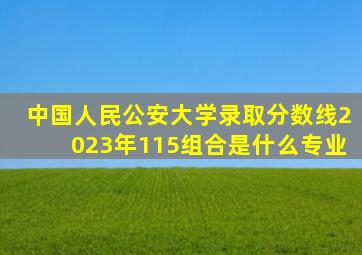 中国人民公安大学录取分数线2023年115组合是什么专业